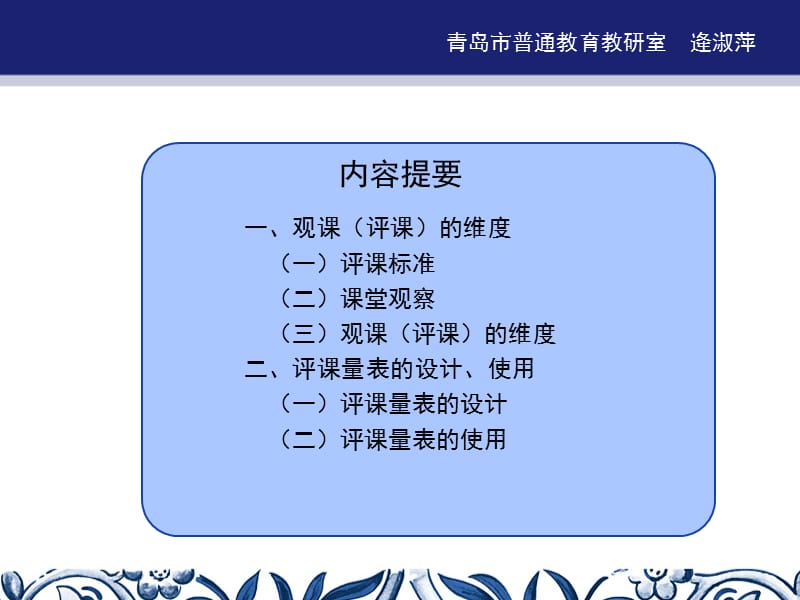 青岛市普通教育教研室　逄淑萍

内容提要

一、观课（评课）的维度
（一）评课标准
（二）课堂观察
（三）观课（评课）的维度
二、评课量表的设计、使用
（一）评课量表的设计
（二）评课量表的使用